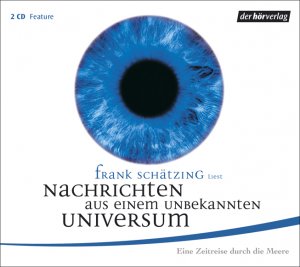 2 CD Feature

der hörverlag

FRANK SCHÄTZING liest

NACHRICHTEN AUS EINEM UNBEKANNTEN UNIVERSUM

Eine Zeitreise durch die Meere